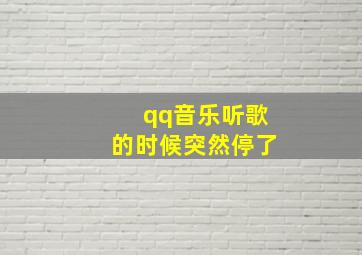 qq音乐听歌
的时候突然停了